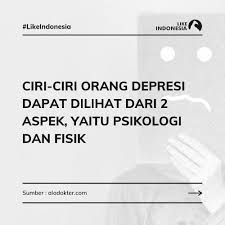 #LikeIndonesia

LIKE INDONESIA

CIRI-CIRI ORANG DEPRESI DAPAT DILIHAT DARI 2 ASPEK, YAITU PSIKOLOGI DAN FISIK

Sumber : alodokter.com